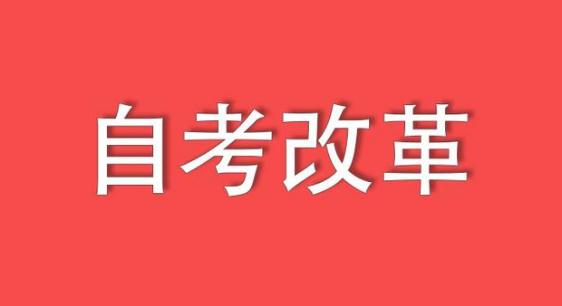 自考改革